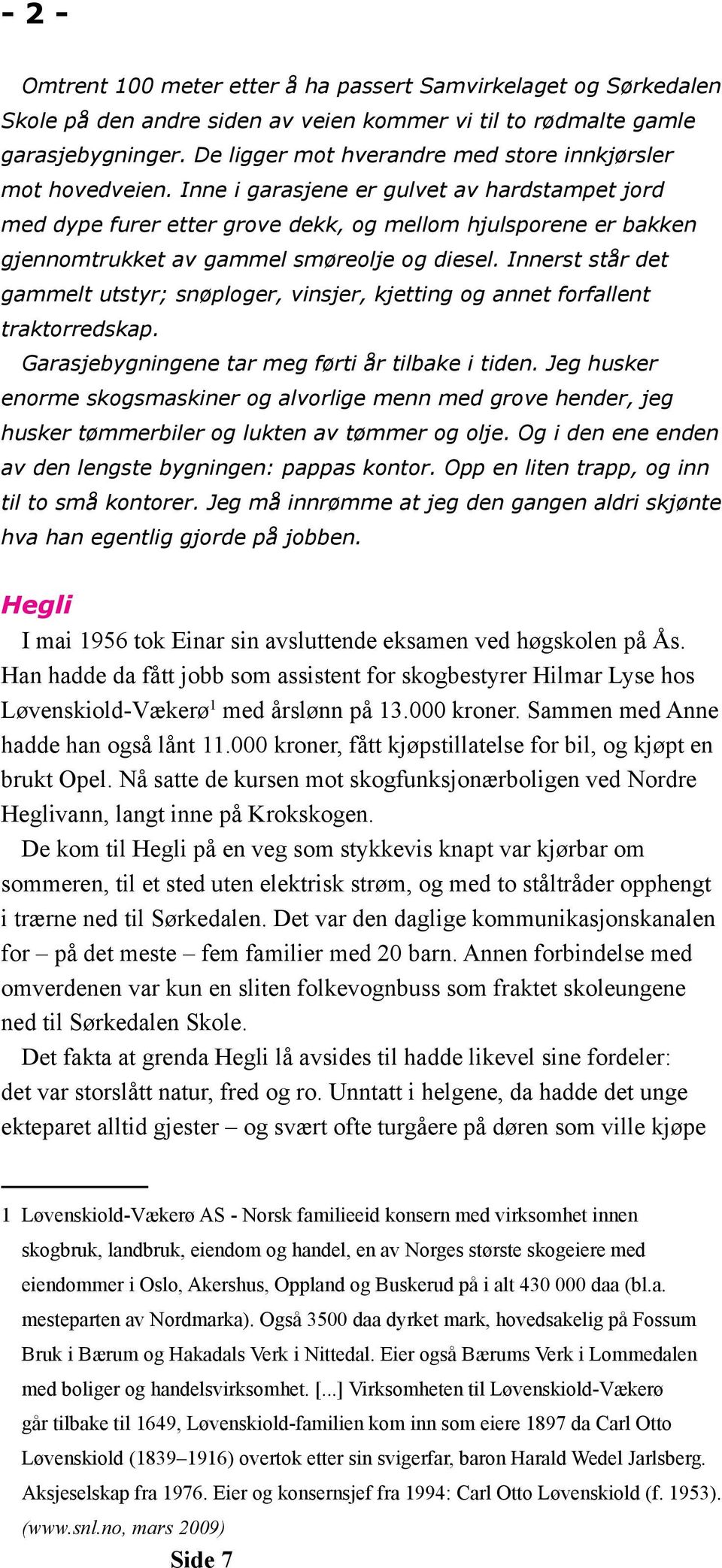 - 2 -

Omtrent 100 meter etter å ha passert Samvirkelaget og Sørkedalen Skole på den andre siden av veien kommer vi til to rødmalte gamle garasjebygninger. De ligger mot hverandre med store innkjørsler mot hovedveien. Inne i garasjene er gulvet av hardstampet jord med dype furer etter grove dekk, og mellom hjulsporene er bakken gjennomtrukket av gammel smøreolje og diesel. Innerst står det gammelt utstyr; snøploger, vinsjer, kjetting og annet forfallent traktorredskap.

Garasjebygningene tar meg førti år tilbake i tiden. Jeg husker enorme skogsmaskiner og alvorlige menn med grove hender, jeg husker tømmerbiler og lukten av tømmer og olje. Og i den ene enden av den lengste bygningen: pappas kontor. Opp en liten trapp, og inn til to små kontorer. Jeg må innrømme at jeg den gangen aldri skjønte hva han egentlig gjorde på jobben.

Hegli

I mai 1956 tok Einar sin avsluttende eksamen ved høgskolen på Ås. Han hadde da fått jobb som assistent for skogbestyrer Hilmar Lyse hos Løvenskiold-Vækerø$^1$ med årslønn på 13.000 kroner. Sammen med Anne hadde han også lånt 11.000 kroner, fått kjøpstillatelse for bil, og kjøpt en brukt Opel. Nå satte de kursen mot skogfunksjonærboligen ved Nordre Heglivann, langt inne på Krokskogen.

De kom til Hegli på en veg som stykkevis knapt var kjørbar om sommeren, til et sted uten elektrisk strøm, og med to ståltråder opphengt i trærne ned til Sørkedalen. Det var den daglige kommunikasjonskanalen for – på det meste – fem familier med 20 barn. Annen forbindelse med omverdenen var kun en sliten folkevognbuss som fraktet skoleungene ned til Sørkedalen Skole.

Det fakta at grenda Hegli lå avsides til hadde likevel sine fordeler: det var storslått natur, fred og ro. Unntatt i helgene, da hadde det unge ekteparet alltid gjester – og svært ofte turgåere på døren som ville kjøpe

1 Løvenskiold-Vækerø AS - Norsk familieeid konsern med virksomhet innen skogbruk, landbruk, eiendom og handel, en av Norges største skogeiere med eiendommer i Oslo, Akershus, Oppland og Buskerud på i alt 430 000 daa (bl.a. mesteparten av Nordmarka). Også 3500 daa dyrket mark, hovedsakelig på Fossum Bruk i Bærum og Hakadals Verk i Nittedal. Eier også Bærums Verk i Lommedalen med boliger og handelsvirksomhet. [...] Virksomheten til Løvenskiold-Vækerø går tilbake til 1649, Løvenskiold-familien kom inn som eiere 1897 da Carl Otto Løvenskiold (1839–1916) overtok etter sin svigerfar, baron Harald Wedel Jarlsberg. Aksjeselskap fra 1976. Eier og konsernsjef fra 1994: Carl Otto Løvenskiold (f. 1953). (www.snl.no, mars 2009)

Side 7